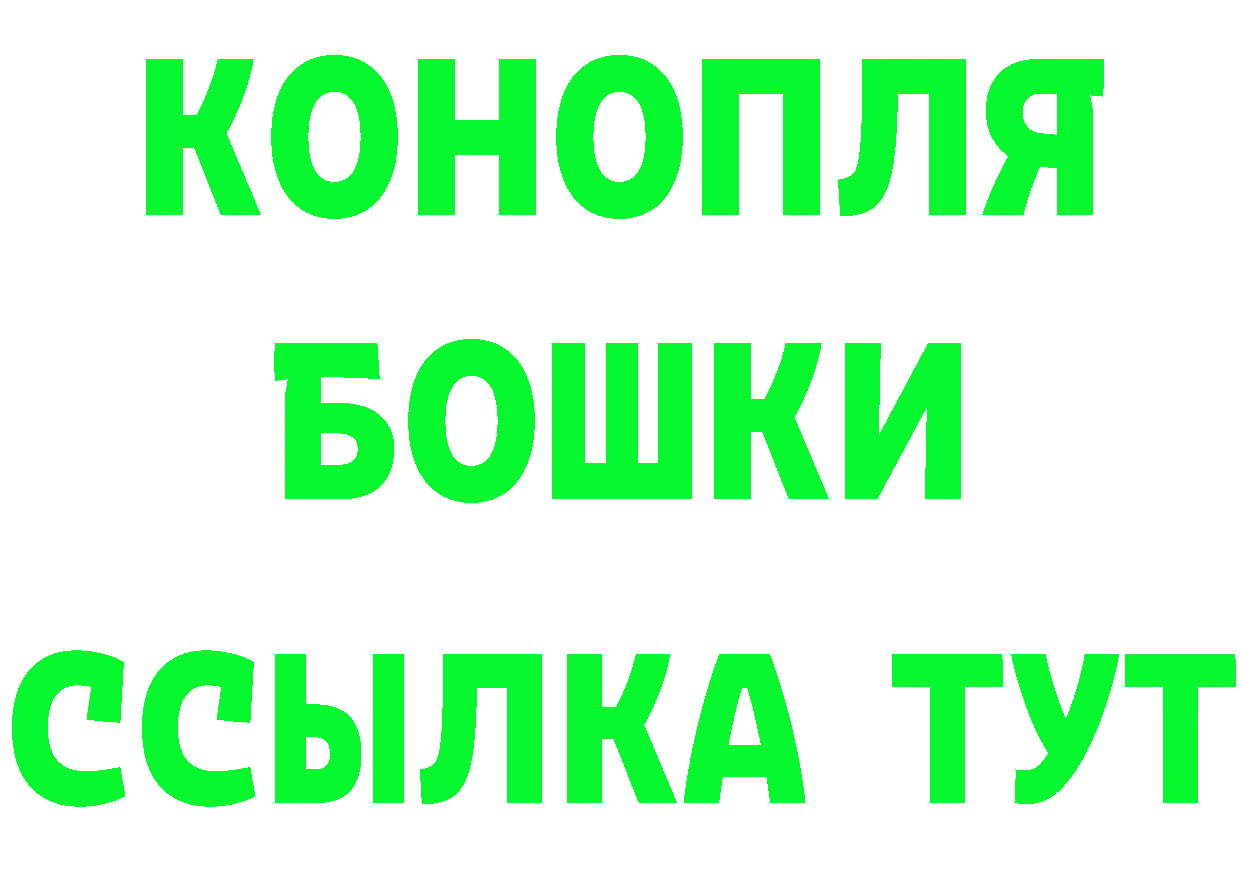 КОНОПЛЯ
БОШКИ
ССЫЛКА ТУТ